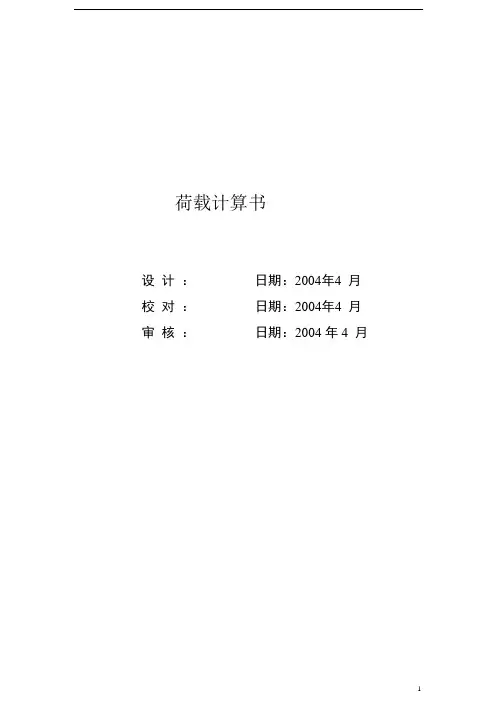 荷载计算书

设计： 日期：2004年4月

校对： 日期：2004年4月

审核： 日期：2004年4月

1